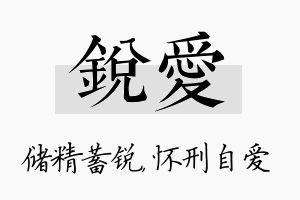 銳愛

储精蓄锐，怀刑自爱